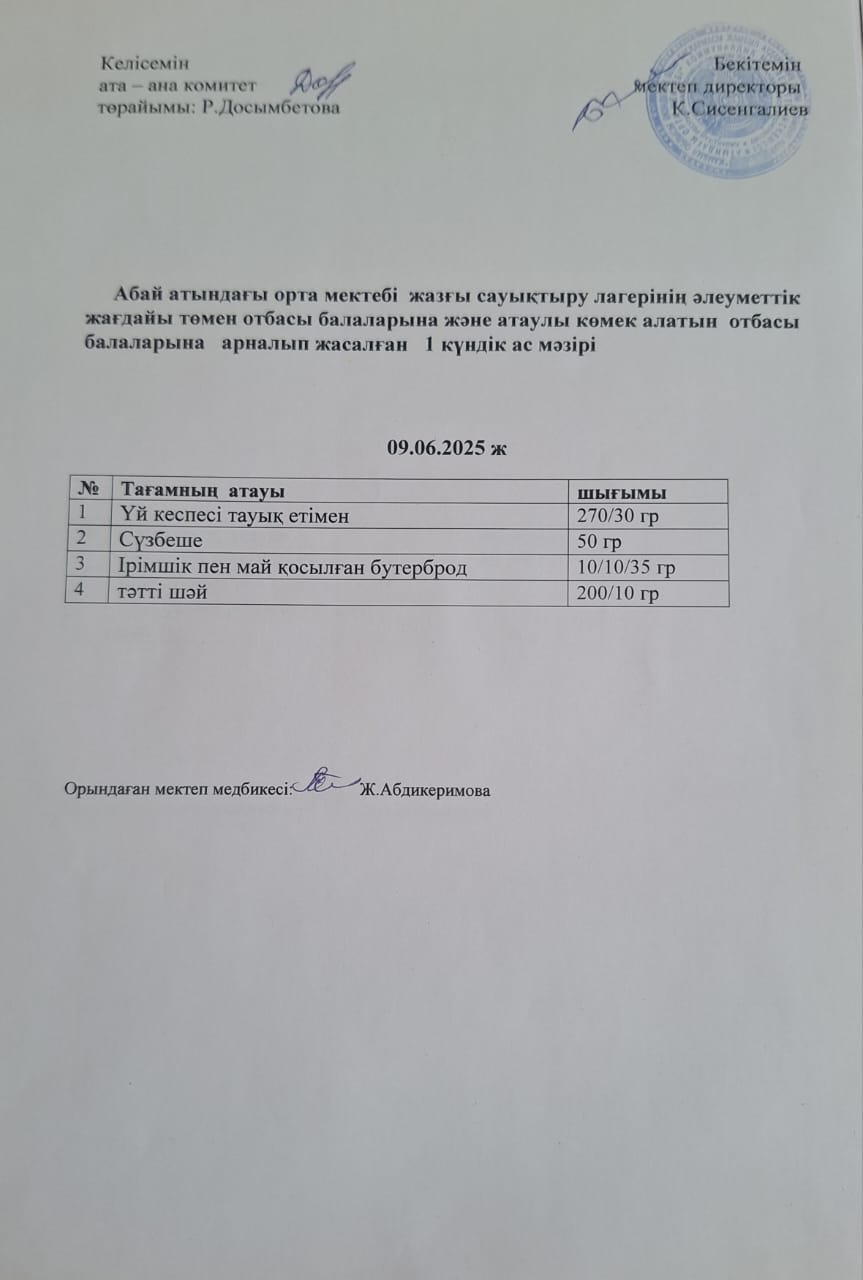 Келісемін
ата – ана комитет
төрайымы: Р.Досымбетова

Бекітемін
мектеп директоры
К.Сисенгалиев

Абай атындағы орта мектебі жазғы сауықтыру лагерінің әлеуметтік жағдайы төмен отбасы балаларына және атаулы көмек алатын отбасы балаларына арналып жасалған 1 күндік ас мәзірі

09.06.2025 ж

| № | Тағамның атауы | шығымы |
|---|---|---|
| 1 | Үй кеспесі тауық етімен | 270/30 гр |
| 2 | Сүзбеше | 50 гр |
| 3 | Ірімшік пен май қосылған бутерброд | 10/10/35 гр |
| 4 | тәтті шәй | 200/10 гр |

Орындаған мектеп медбикесі: Ж.Абдикеримова